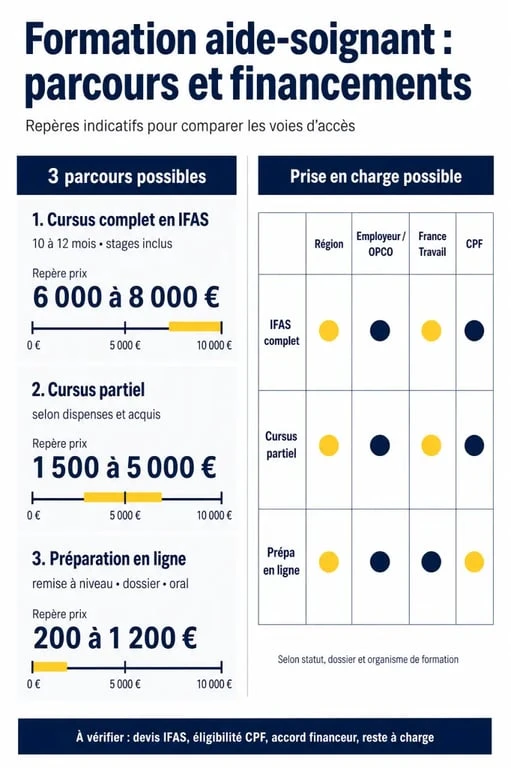 Formation aide-soignant : parcours et financements

Repères indicatifs pour comparer les voies d'accès

3 parcours possibles

1. Cursus complet en IFAS
10 à 12 mois • stages inclus

Repère prix
6 000 à 8 000 €

0 €
5 000 €
10 000 €

2. Cursus partiel
selon dispenses et acquis

Repère prix
1 500 à 5 000 €

0 €
5 000 €
10 000 €

3. Préparation en ligne
remise à niveau • dossier • oral

Repère prix
200 à 1 200 €

0 €
5 000 €
10 000 €

Prise en charge possible

| | Région | Employeur / OPCO | France Travail | CPF |
|---|---|---|---|---|
| IFAS complet | | | | |
| Cursus partiel | | | | |
| Prépa en ligne | | | | |

Selon statut, dossier et organisme de formation

À vérifier : devis IFAS, éligibilité CPF, accord financeur, reste à charge